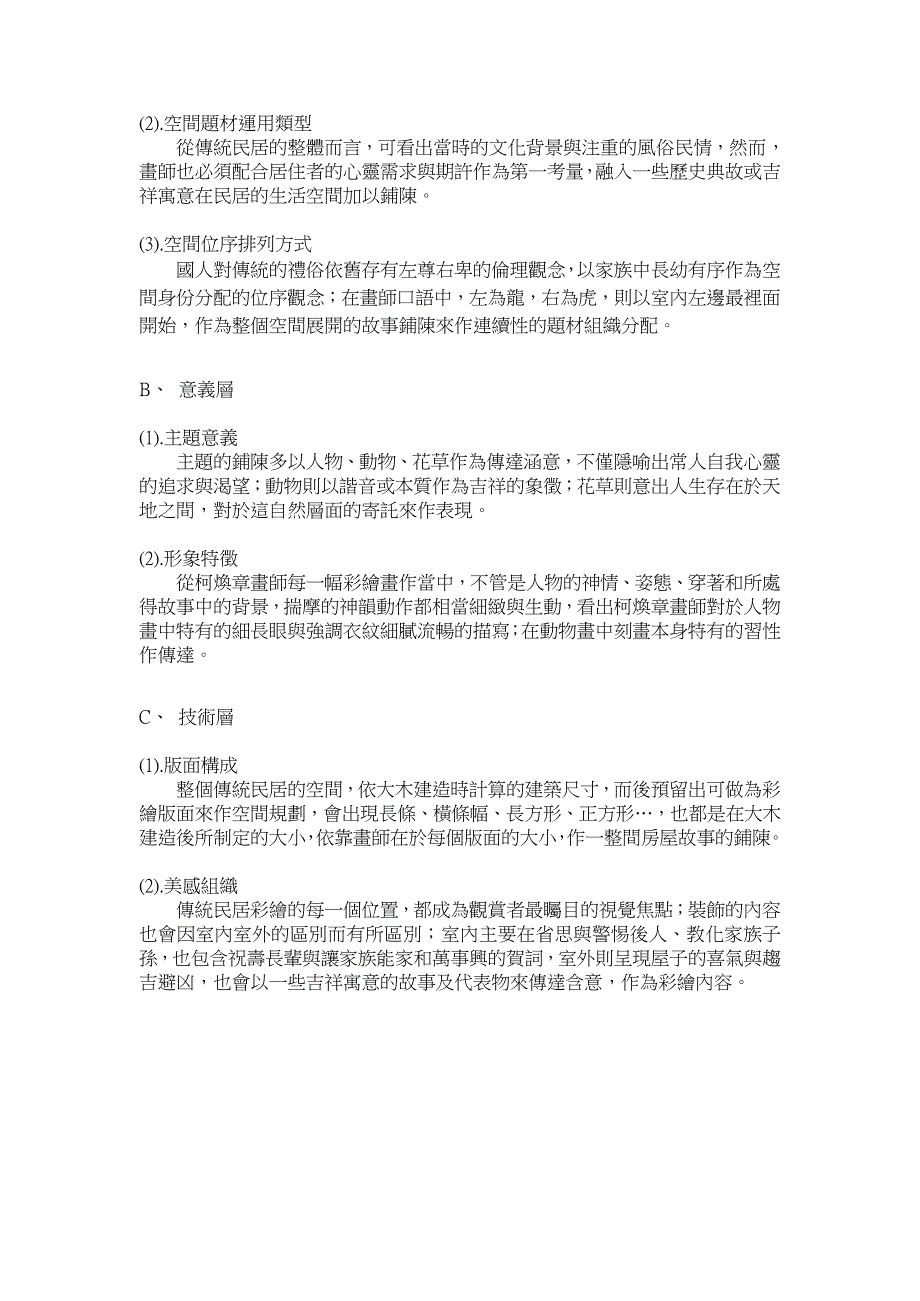 (2).空間題材運用類型

從傳統民居的整體而言，可看出當時的文化背景與注重的風俗民情，然而，畫師也必須配合居住者的心靈需求與期許作為第一考量，融入一些歷史典故或吉祥寓意在民居的生活空間加以鋪陳。

(3).空間位序排列方式

國人對傳統的禮俗依舊存有左尊右卑的倫理觀念，以家族中長幼有序作為空間身份分配的位序觀念；在畫師口語中，左為龍，右為虎，則以室內左邊最裡面開始，作為整個空間展開的故事鋪陳來作連續性的題材組織分配。

B、 意義層

(1).主題意義

主題的鋪陳多以人物、動物、花草作為傳達涵意，不僅隱喻出常人自我心靈的追求與渴望；動物則以諧音或本質作為吉祥的象徵；花草則意出人生存在於天地之間，對於這自然層面的寄託來作表現。

(2).形象特徵

從柯煥章畫師每一幅彩繪畫作當中，不管是人物的神情、姿態、穿著和所處得故事中的背景，揣摩的神韻動作都相當細緻與生動，看出柯煥章畫師對於人物畫中特有的細長眼與強調衣紋細膩流暢的描寫；在動物畫中刻畫本身特有的習性作傳達。

C、 技術層

(1).版面構成

整個傳統民居的空間，依大木建造時計算的建築尺寸，而後預留出可做為彩繪版面來作空間規劃，會出現長條、橫條幅、長方形、正方形…，也都是在大木建造後所制定的大小，依靠畫師在於每個版面的大小，作一整間房屋故事的鋪陳。

(2).美感組織

傳統民居彩繪的每一個位置，都成為觀賞者最矚目的視覺焦點；裝飾的內容也會因室內室外的區別而有所區別；室內主要在省思與警惕後人、教化家族子孫，也包含祝壽長輩與讓家族能家和萬事興的賀詞，室外則呈現屋子的喜氣與趨吉避凶，也會以一些吉祥寓意的故事及代表物來傳達含意，作為彩繪內容。